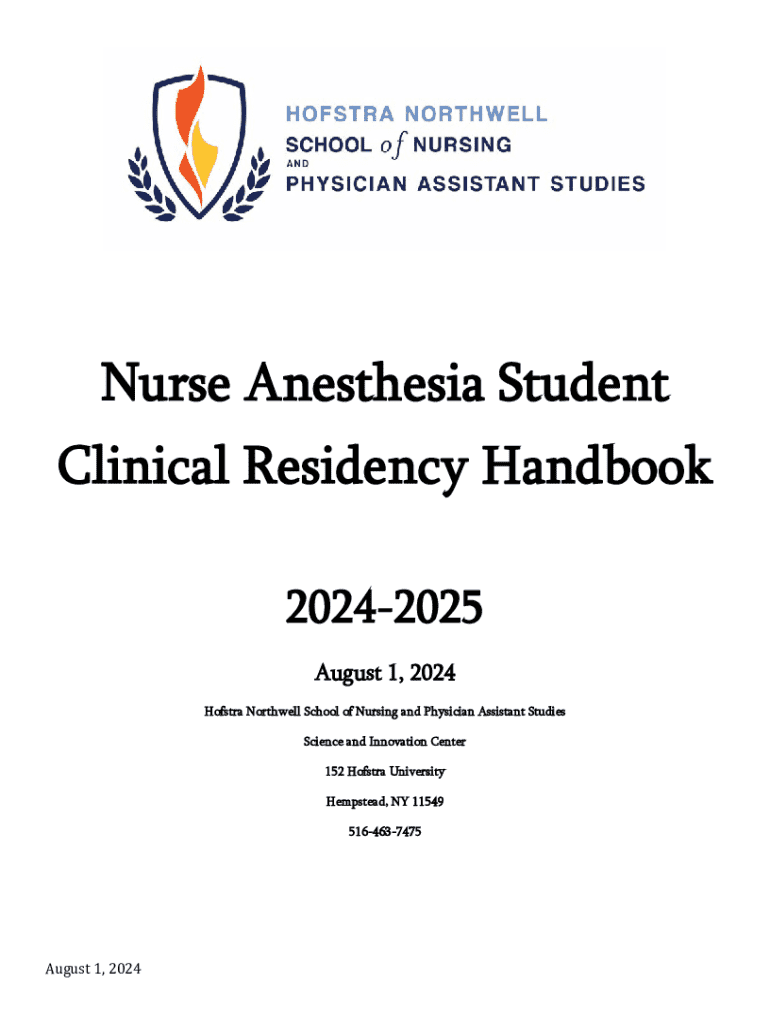 HOFSTRA NORTHWELL
SCHOOL of NURSING
AND
PHYSICIAN ASSISTANT STUDIES

Nurse Anesthesia Student Clinical Residency Handbook

2024-2025

August 1, 2024

Hofstra Northwell School of Nursing and Physician Assistant Studies

Science and Innovation Center

152 Hofstra University

Hempstead, NY 11549

516-463-7475

August 1, 2024